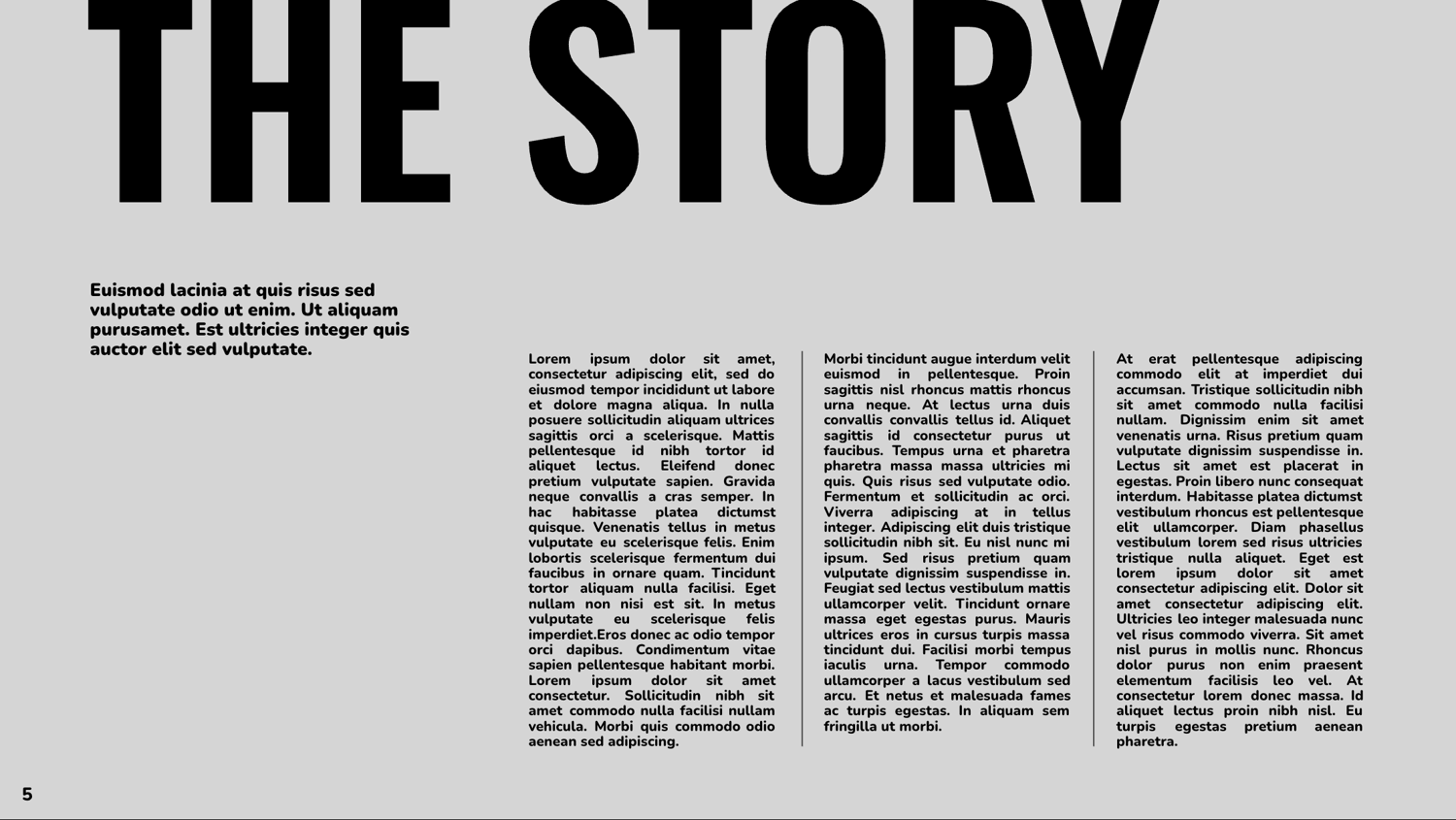 THE STORY

Euismod lacinia at quis risus sed vulputate odio ut enim. Ut aliquam purusamet. Est ultricies integer quis auctor elit sed vulputate.

Lorem ipsum dolor sit amet, consectetur adipiscing elit, sed do eiusmod tempor incididunt ut labore et dolore magna aliqua. In nulla posuere sollicitudin aliquam ultrices sagittis orci a scelerisque. Mattis pellentesque id nibh tortor id aliquet lectus. Eleifend donec pretium vulputate sapien. Gravida neque convallis a cras semper. In hac habitasse platea dictumst quisque. Venenatis tellus in metus vulputate eu scelerisque felis. Enim lobortis scelerisque fermentum dui faucibus in ornare quam. Tincidunt tortor aliquam nulla facilisi. Eget nullam non nisi est sit. In metus vulputate eu scelerisque felis imperdiet.Eros donec ac odio tempor orci dapibus. Condimentum vitae sapien pellentesque habitant morbi. Lorem ipsum dolor sit amet consectetur. Sollicitudin nibh sit amet commodo nulla facilisi nullam vehicula. Morbi quis commodo odio aenean sed adipiscing.

Morbi tincidunt augue interdum velit euismod in pellentesque. Proin sagittis nisl rhoncus mattis rhoncus urna neque. At lectus urna duis convallis convallis tellus id. Aliquet sagittis id consectetur purus ut faucibus. Tempus urna et pharetra pharetra massa massa ultricies mi quis. Quis risus sed vulputate odio. Fermentum et sollicitudin ac orci. Viverra adipiscing at in tellus integer. Adipiscing elit duis tristique sollicitudin nibh sit. Eu nisl nunc mi ipsum. Sed risus pretium quam vulputate dignissim suspendisse in. Feugiat sed lectus vestibulum mattis ullamcorper velit. Tincidunt ornare massa eget egestas purus. Mauris ultrices eros in cursus turpis massa tincidunt dui. Facilisi morbi tempus iaculis urna. Tempor commodo ullamcorper a lacus vestibulum sed arcu. Et netus et malesuada fames ac turpis egestas. In aliquam sem fringilla ut morbi.

At erat pellentesque adipiscing commodo elit at imperdiet dui accumsan. Tristique sollicitudin nibh sit amet commodo nulla facilisi nullam. Dignissim enim sit amet venenatis urna. Risus pretium quam vulputate dignissim suspendisse in. Lectus sit amet est placerat in egestas. Proin libero nunc consequat interdum. Habitasse platea dictumst vestibulum rhoncus est pellentesque elit ullamcorper. Diam phasellus vestibulum lorem sed risus ultricies tristique nulla aliquet. Eget est lorem ipsum dolor sit amet consectetur adipiscing elit. Dolor sit amet consectetur adipiscing elit. Ultricies leo integer malesuada nunc vel risus commodo viverra. Sit amet nisl purus in mollis nunc. Rhoncus dolor purus non enim praesent elementum facilisis leo vel. At consectetur lorem donec massa. Id aliquet lectus proin nibh nisl. Eu turpis egestas pretium aenean pharetra.

5